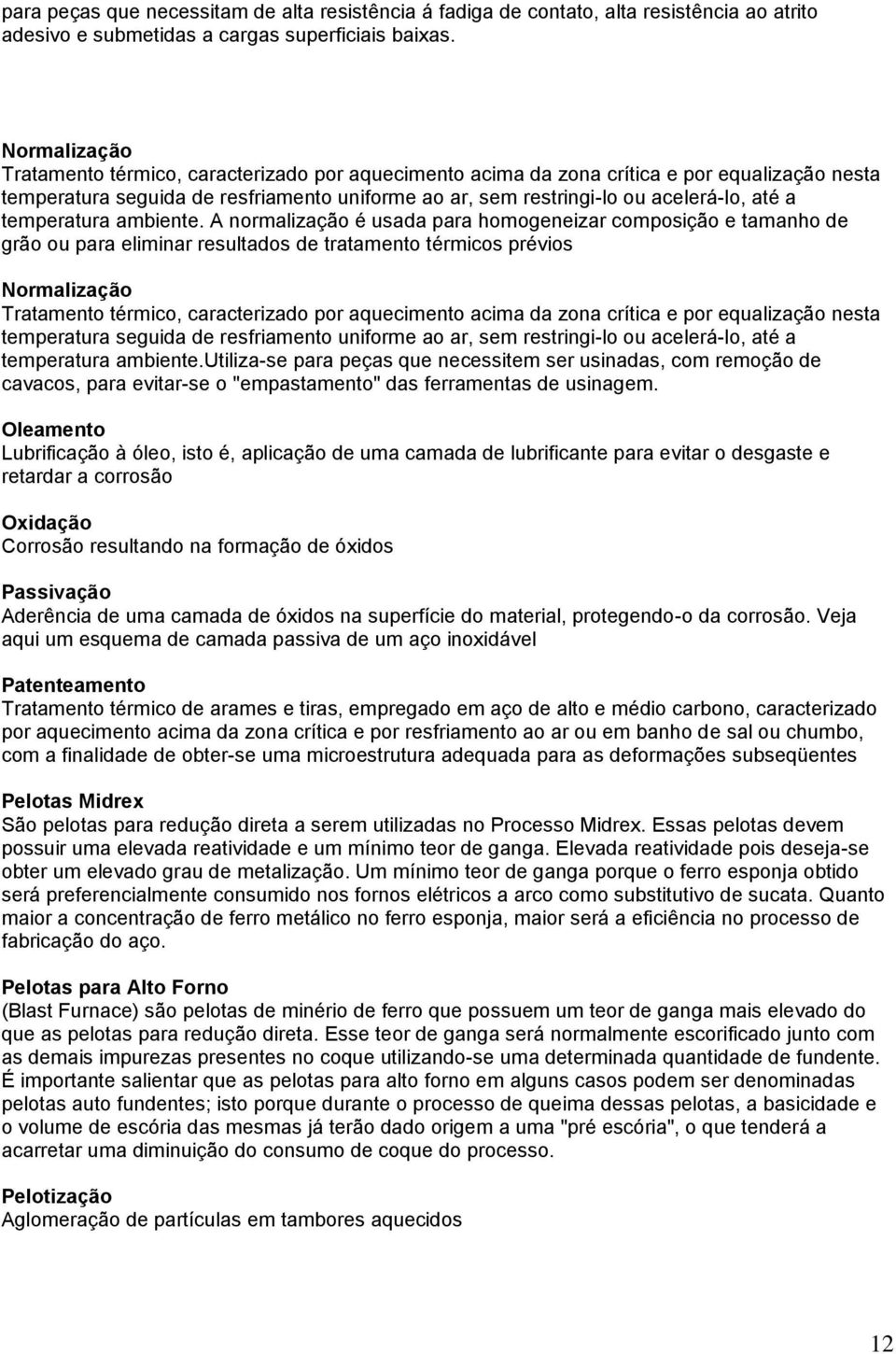 para peças que necessitam de alta resistência á fadiga de contato, alta resistência ao atrito adesivo e submetidas a cargas superficiais baixas.

Normalização
Tratamento térmico, caracterizado por aquecimento acima da zona crítica e por equalização nesta temperatura seguida de resfriamento uniforme ao ar, sem restringi-lo ou acelerá-lo, até a temperatura ambiente. A normalização é usada para homogeneizar composição e tamanho de grão ou para eliminar resultados de tratamento térmicos prévios

Normalização
Tratamento térmico, caracterizado por aquecimento acima da zona crítica e por equalização nesta temperatura seguida de resfriamento uniforme ao ar, sem restringi-lo ou acelerá-lo, até a temperatura ambiente.Utiliza-se para peças que necessitem ser usinadas, com remoção de cavacos, para evitar-se o "empastamento" das ferramentas de usinagem.

Oleamento
Lubrificação à óleo, isto é, aplicação de uma camada de lubrificante para evitar o desgaste e retardar a corrosão

Oxidação
Corrosão resultando na formação de óxidos

Passivação
Aderência de uma camada de óxidos na superfície do material, protegendo-o da corrosão. Veja aqui um esquema de camada passiva de um aço inoxidável

Patenteamento
Tratamento térmico de arames e tiras, empregado em aço de alto e médio carbono, caracterizado por aquecimento acima da zona crítica e por resfriamento ao ar ou em banho de sal ou chumbo, com a finalidade de obter-se uma microestrutura adequada para as deformações subseqüentes

Pelotas Midrex
São pelotas para redução direta a serem utilizadas no Processo Midrex. Essas pelotas devem possuir uma elevada reatividade e um mínimo teor de ganga. Elevada reatividade pois deseja-se obter um elevado grau de metalização. Um mínimo teor de ganga porque o ferro esponja obtido será preferencialmente consumido nos fornos elétricos a arco como substitutivo de sucata. Quanto maior a concentração de ferro metálico no ferro esponja, maior será a eficiência no processo de fabricação do aço.

Pelotas para Alto Forno
(Blast Furnace) são pelotas de minério de ferro que possuem um teor de ganga mais elevado do que as pelotas para redução direta. Esse teor de ganga será normalmente escorificado junto com as demais impurezas presentes no coque utilizando-se uma determinada quantidade de fundente. É importante salientar que as pelotas para alto forno em alguns casos podem ser denominadas pelotas auto fundentes; isto porque durante o processo de queima dessas pelotas, a basicidade e o volume de escória das mesmas já terão dado origem a uma "pré escória", o que tenderá a acarretar uma diminuição do consumo de coque do processo.

Pelotização
Aglomeração de partículas em tambores aquecidos

12